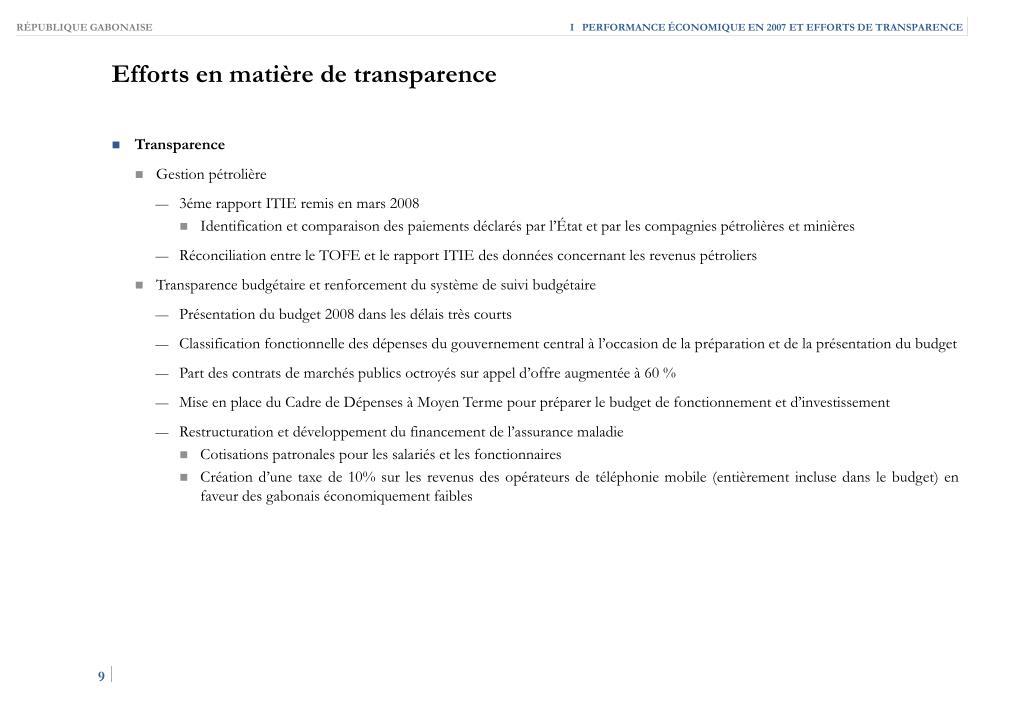 RÉPUBLIQUE GABONAISE

I PERFORMANCE ÉCONOMIQUE EN 2007 ET EFFORTS DE TRANSPARENCE

Efforts en matière de transparence

■ Transparence

■ Gestion pétrolière

— 3éme rapport ITIE remis en mars 2008

■ Identification et comparaison des paiements déclarés par l'État et par les compagnies pétrolières et minières

— Réconciliation entre le TOFE et le rapport ITIE des données concernant les revenus pétroliers

■ Transparence budgétaire et renforcement du système de suivi budgétaire

— Présentation du budget 2008 dans les délais très courts

— Classification fonctionnelle des dépenses du gouvernement central à l'occasion de la préparation et de la présentation du budget

— Part des contrats de marchés publics octroyés sur appel d'offre augmentée à 60 %

— Mise en place du Cadre de Dépenses à Moyen Terme pour préparer le budget de fonctionnement et d'investissement

— Restructuration et développement du financement de l'assurance maladie

■ Cotisations patronales pour les salariés et les fonctionnaires

■ Création d'une taxe de 10% sur les revenus des opérateurs de téléphonie mobile (entièrement incluse dans le budget) en faveur des gabonais économiquement faibles

9